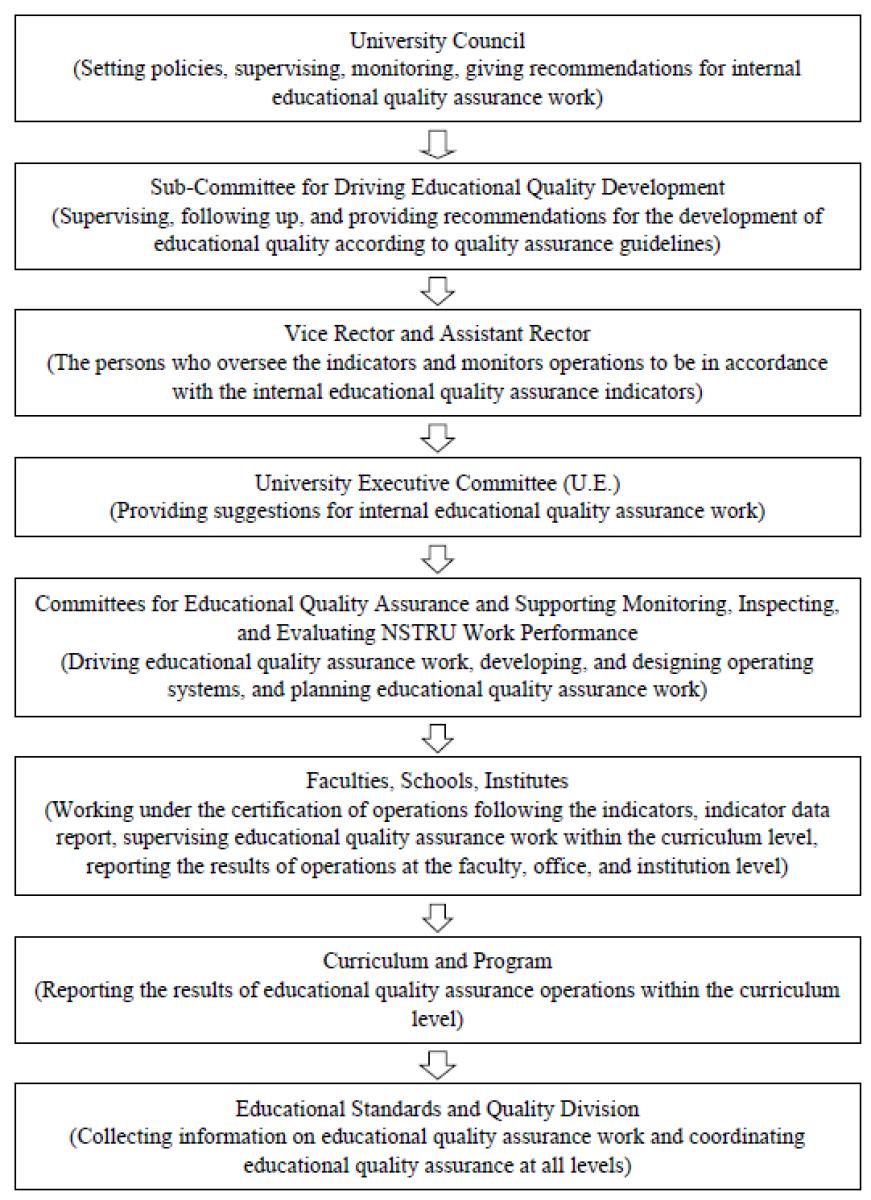 University Council
(Setting policies, supervising, monitoring, giving recommendations for internal educational quality assurance work)

Sub-Committee for Driving Educational Quality Development
(Supervising, following up, and providing recommendations for the development of educational quality according to quality assurance guidelines)

Vice Rector and Assistant Rector
(The persons who oversee the indicators and monitors operations to be in accordance with the internal educational quality assurance indicators)

University Executive Committee (U.E.)
(Providing suggestions for internal educational quality assurance work)

Committees for Educational Quality Assurance and Supporting Monitoring, Inspecting, and Evaluating NSTRU Work Performance
(Driving educational quality assurance work, developing, and designing operating systems, and planning educational quality assurance work)

Faculties, Schools, Institutes
(Working under the certification of operations following the indicators, indicator data report, supervising educational quality assurance work within the curriculum level, reporting the results of operations at the faculty, office, and institution level)

Curriculum and Program
(Reporting the results of educational quality assurance operations within the curriculum level)

Educational Standards and Quality Division
(Collecting information on educational quality assurance work and coordinating educational quality assurance at all levels)